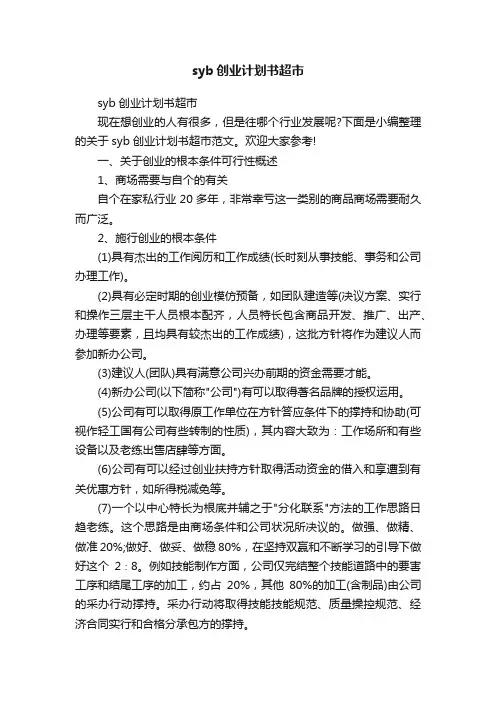 syb 创业计划书超市

syb 创业计划书超市

现在想创业的人有很多，但是往哪个行业发展呢?下面是小编整理的关于 syb 创业计划书超市范文。欢迎大家参考!

一、关于创业的根本条件可行性概述

1、商场需要与自个的有关

自个在家私行业 20 多年，非常幸亏这一类别的商品商场需要耐久而广泛。

2、施行创业的根本条件

(1)具有杰出的工作阅历和工作成绩(长时刻从事技能、事务和公司办理工作)。

(2)具有必定时期的创业模仿预备，如团队建造等(决议方案、实行和操作三层主干人员根本配齐，人员特长包含商品开发、推广、出产、办理等要素，且均具有较杰出的工作成绩)，这批方针将作为建议人而参加新办公司。

(3)建议人(团队)具有满意公司兴办前期的资金需要才能。

(4)新办公司(以下简称"公司")有可以取得著名品牌的授权运用。

(5)公司有可以取得原工作单位在方针答应条件下的撑持和协助(可视作轻工国有公司有些转制的性质)，其内容大致为：工作场所和有些设备以及老练出售店肆等方面。

(6)公司有可以经过创业扶持方针取得活动资金的借入和享遭到有关优惠方针，如所得税减免等。

(7)一个以中心特长为根底并辅之于"分化联系"方法的工作思路日趋老练。这个思路是由商场条件和公司状况所决议的。做强、做精、做准 20%;做好、做妥、做稳 80%，在坚持双赢和不断学习的引导下做好这个 2：8。例如技能制作方面，公司仅完结整个技能道路中的要害工序和结尾工序的加工，约占 20%，其他 80%的加工(含制品)由公司的采办行动撑持。采办行动将取得技能技能规范、质量操控规范、经济合同实行和合格分承包方的撑持。